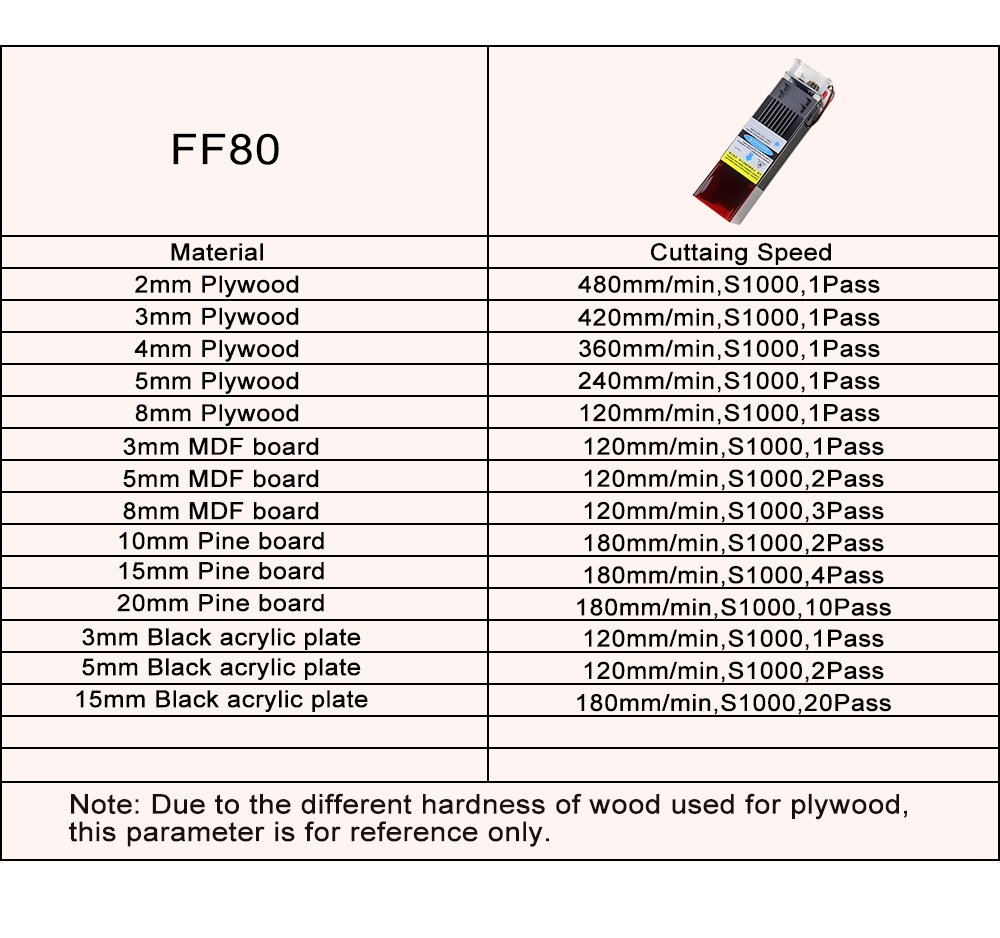 | FF80 | |
|---|---|
| Material | Cuttaing Speed |
| 2mm Plywood | 480mm/min,S1000,1Pass |
| 3mm Plywood | 420mm/min,S1000,1Pass |
| 4mm Plywood | 360mm/min,S1000,1Pass |
| 5mm Plywood | 240mm/min,S1000,1Pass |
| 8mm Plywood | 120mm/min,S1000,1Pass |
| 3mm MDF board | 120mm/min,S1000,1Pass |
| 5mm MDF board | 120mm/min,S1000,2Pass |
| 8mm MDF board | 120mm/min,S1000,3Pass |
| 10mm Pine board | 180mm/min,S1000,2Pass |
| 15mm Pine board | 180mm/min,S1000,4Pass |
| 20mm Pine board | 180mm/min,S1000,10Pass |
| 3mm Black acrylic plate | 120mm/min,S1000,1Pass |
| 5mm Black acrylic plate | 120mm/min,S1000,2Pass |
| 15mm Black acrylic plate | 180mm/min,S1000,20Pass |
| | |
| | |

Note: Due to the different hardness of wood used for plywood, this parameter is for reference only.